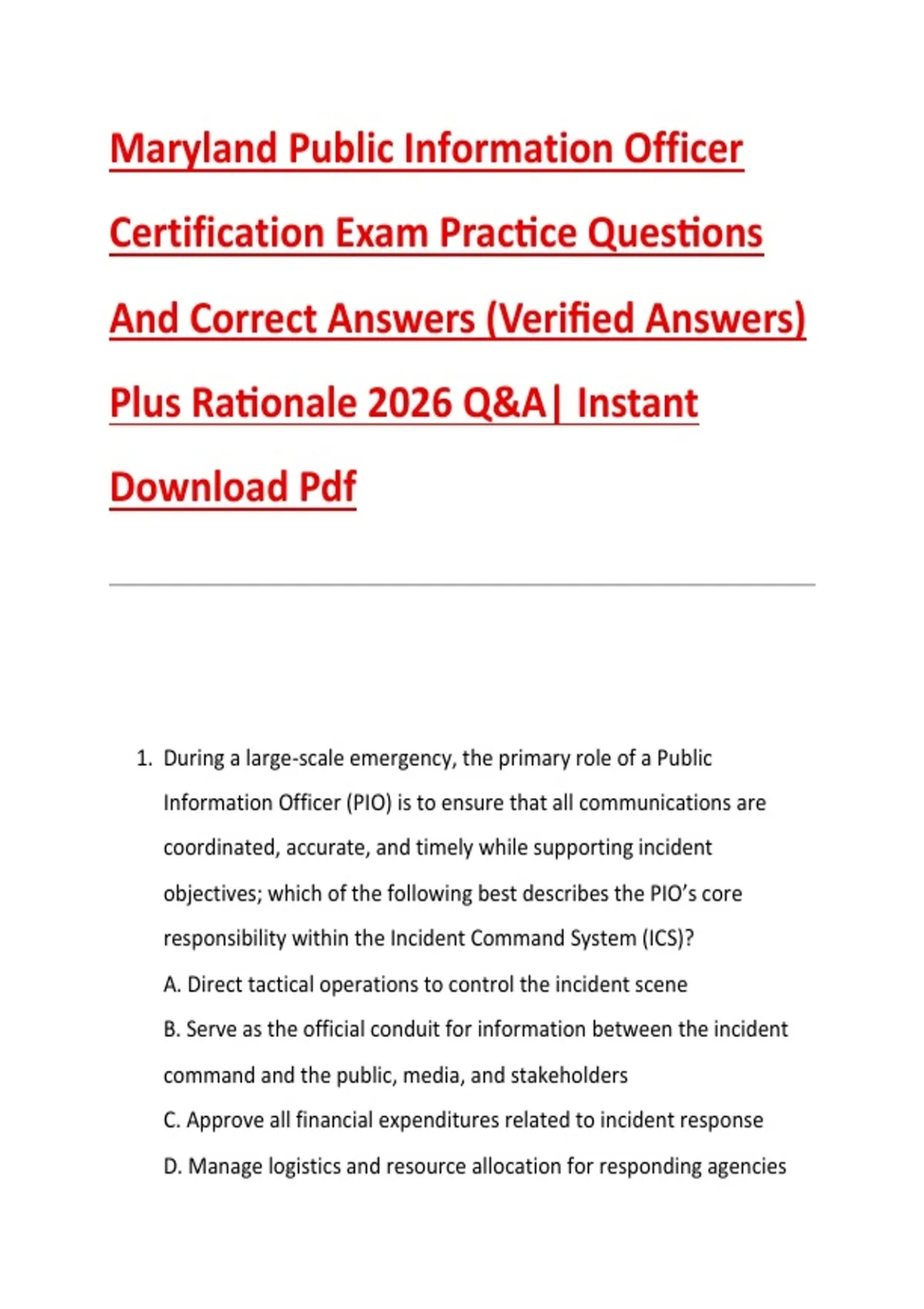 Maryland Public Information Officer Certification Exam Practice Questions And Correct Answers (Verified Answers) Plus Rationale 2026 Q&A| Instant Download Pdf

1. During a large-scale emergency, the primary role of a Public Information Officer (PIO) is to ensure that all communications are coordinated, accurate, and timely while supporting incident objectives; which of the following best describes the PIO's core responsibility within the Incident Command System (ICS)?

A. Direct tactical operations to control the incident scene

B. Serve as the official conduit for information between the incident command and the public, media, and stakeholders

C. Approve all financial expenditures related to incident response

D. Manage logistics and resource allocation for responding agencies